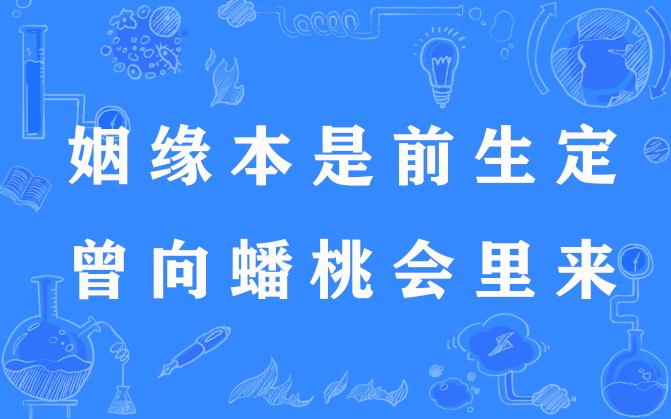 姻缘本是前生定
曾向蟠桃会里来